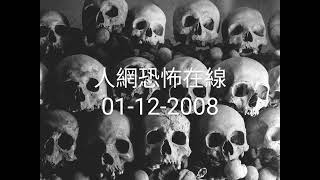 人網恐怖在線
01-12-2008